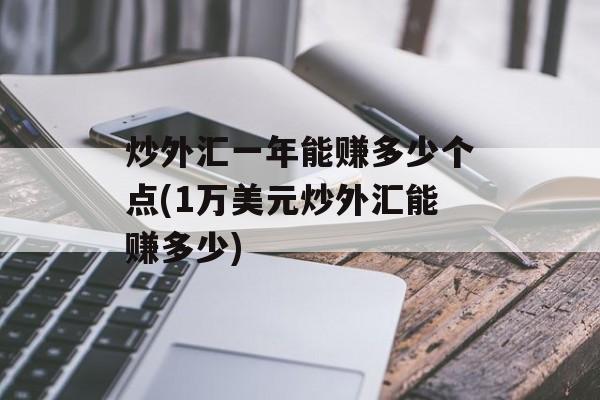 炒外汇一年能赚多少个点(1万美元炒外汇能赚多少)